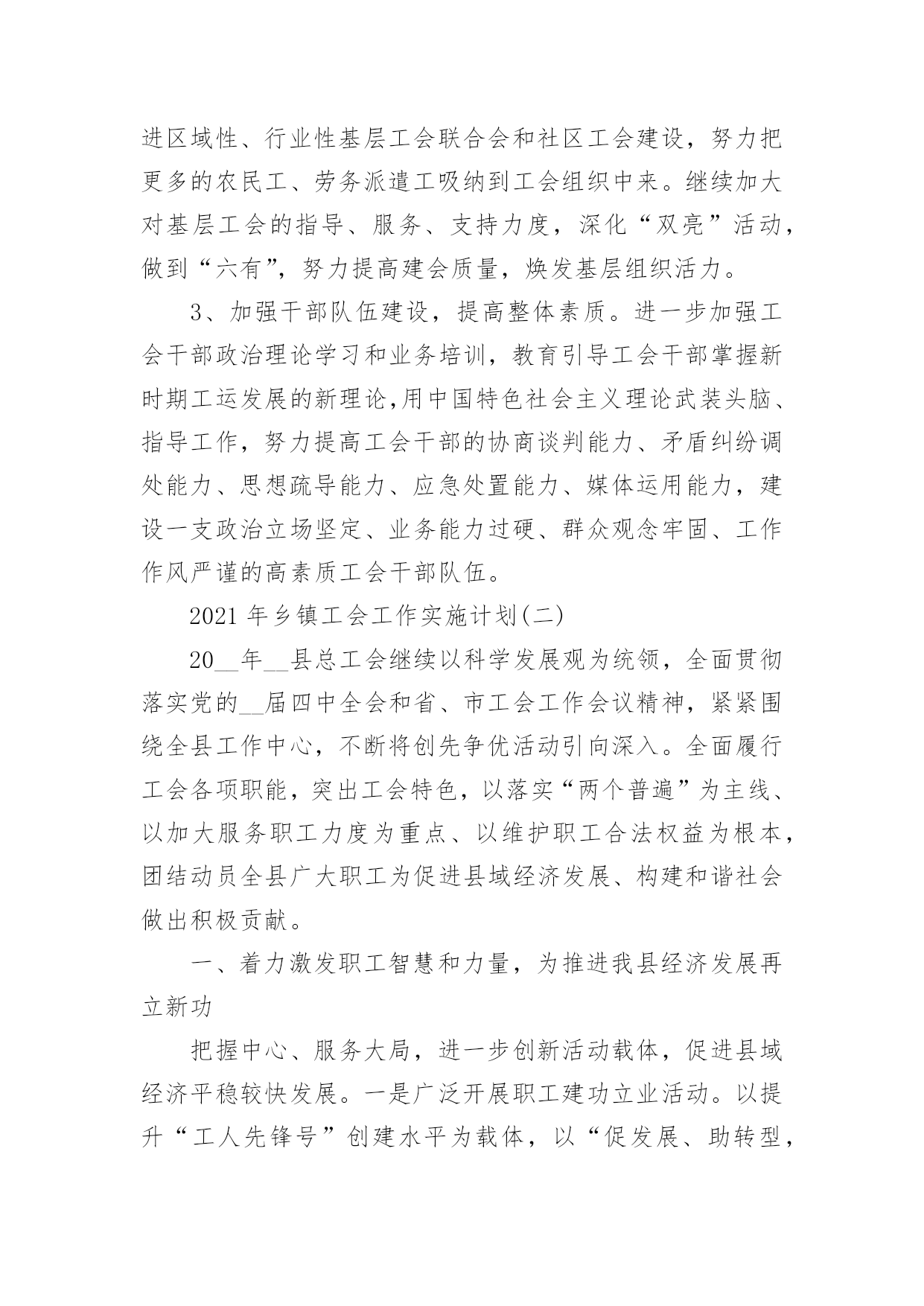 进区域性、行业性基层工会联合会和社区工会建设，努力把更多的农民工、劳务派遣工吸纳到工会组织中来。继续加大对基层工会的指导、服务、支持力度，深化“双亮”活动，做到“六有”，努力提高建会质量，焕发基层组织活力。

3、加强干部队伍建设，提高整体素质。进一步加强工会干部政治理论学习和业务培训，教育引导工会干部掌握新时期工运发展的新理论,用中国特色社会主义理论武装头脑、指导工作，努力提高工会干部的协商谈判能力、矛盾纠纷调处能力、思想疏导能力、应急处置能力、媒体运用能力，建设一支政治立场坚定、业务能力过硬、群众观念牢固、工作作风严谨的高素质工会干部队伍。

2021 年乡镇工会工作实施计划(二)

20__年__县总工会继续以科学发展观为统领，全面贯彻落实党的__届四中全会和省、市工会工作会议精神，紧紧围绕全县工作中心，不断将创先争优活动引向深入。全面履行工会各项职能，突出工会特色，以落实“两个普遍”为主线、以加大服务职工力度为重点、以维护职工合法权益为根本，团结动员全县广大职工为促进县域经济发展、构建和谐社会做出积极贡献。

一、着力激发职工智慧和力量，为推进我县经济发展再立新功

把握中心、服务大局，进一步创新活动载体，促进县域经济平稳较快发展。一是广泛开展职工建功立业活动。以提升“工人先锋号”创建水平为载体，以“促发展、助转型，